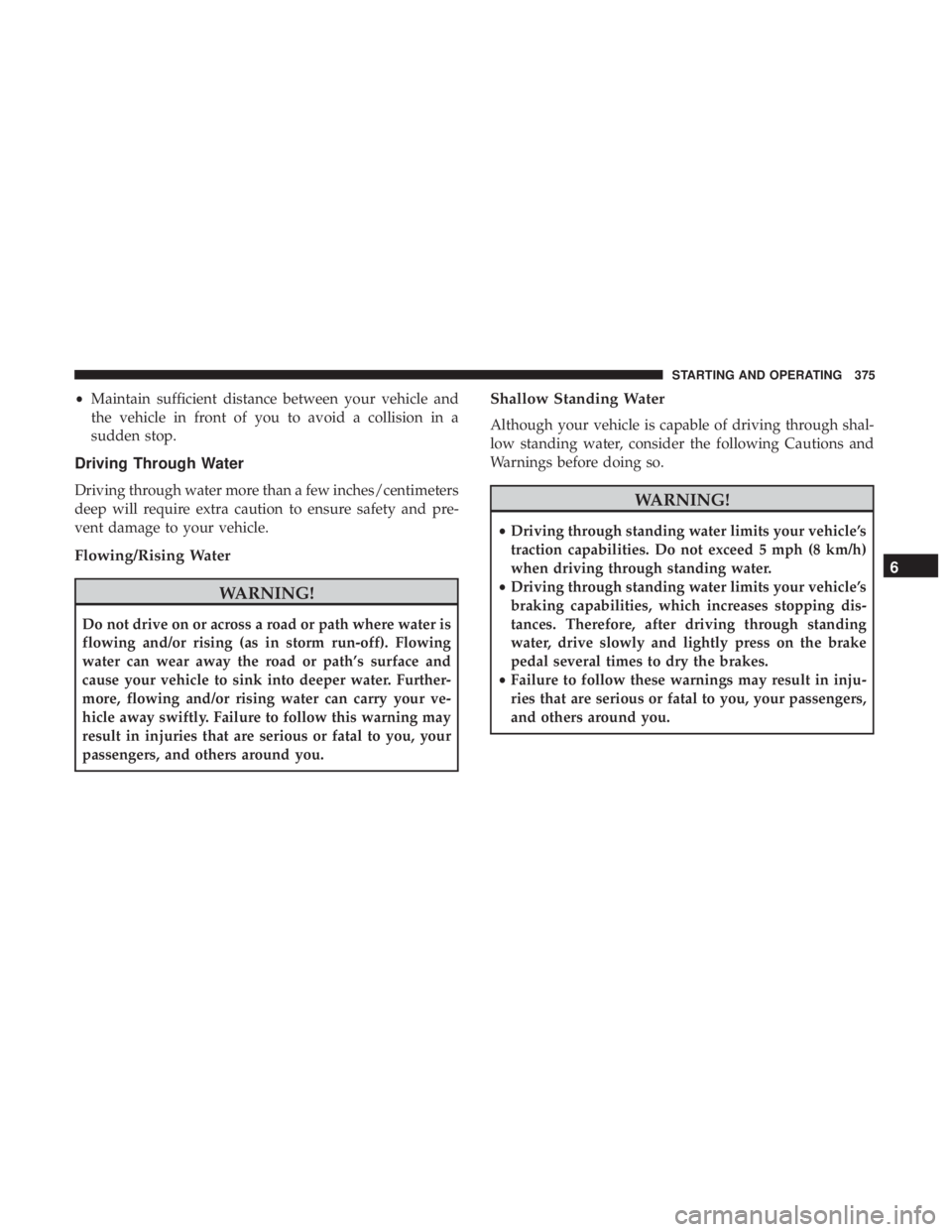 STARTING AND OPERATING 375

• Maintain sufficient distance between your vehicle and the vehicle in front of you to avoid a collision in a sudden stop.

Driving Through Water

Driving through water more than a few inches/centimeters deep will require extra caution to ensure safety and prevent damage to your vehicle.

Flowing/Rising Water

WARNING!

Do not drive on or across a road or path where water is flowing and/or rising (as in storm run-off). Flowing water can wear away the road or path's surface and cause your vehicle to sink into deeper water. Furthermore, flowing and/or rising water can carry your vehicle away swiftly. Failure to follow this warning may result in injuries that are serious or fatal to you, your passengers, and others around you.

Shallow Standing Water

Although your vehicle is capable of driving through shallow standing water, consider the following Cautions and Warnings before doing so.

WARNING!

• Driving through standing water limits your vehicle's traction capabilities. Do not exceed 5 mph (8 km/h) when driving through standing water.
• Driving through standing water limits your vehicle's braking capabilities, which increases stopping distances. Therefore, after driving through standing water, drive slowly and lightly press on the brake pedal several times to dry the brakes.
• Failure to follow these warnings may result in injuries that are serious or fatal to you, your passengers, and others around you.

6

carmanualsonline.info